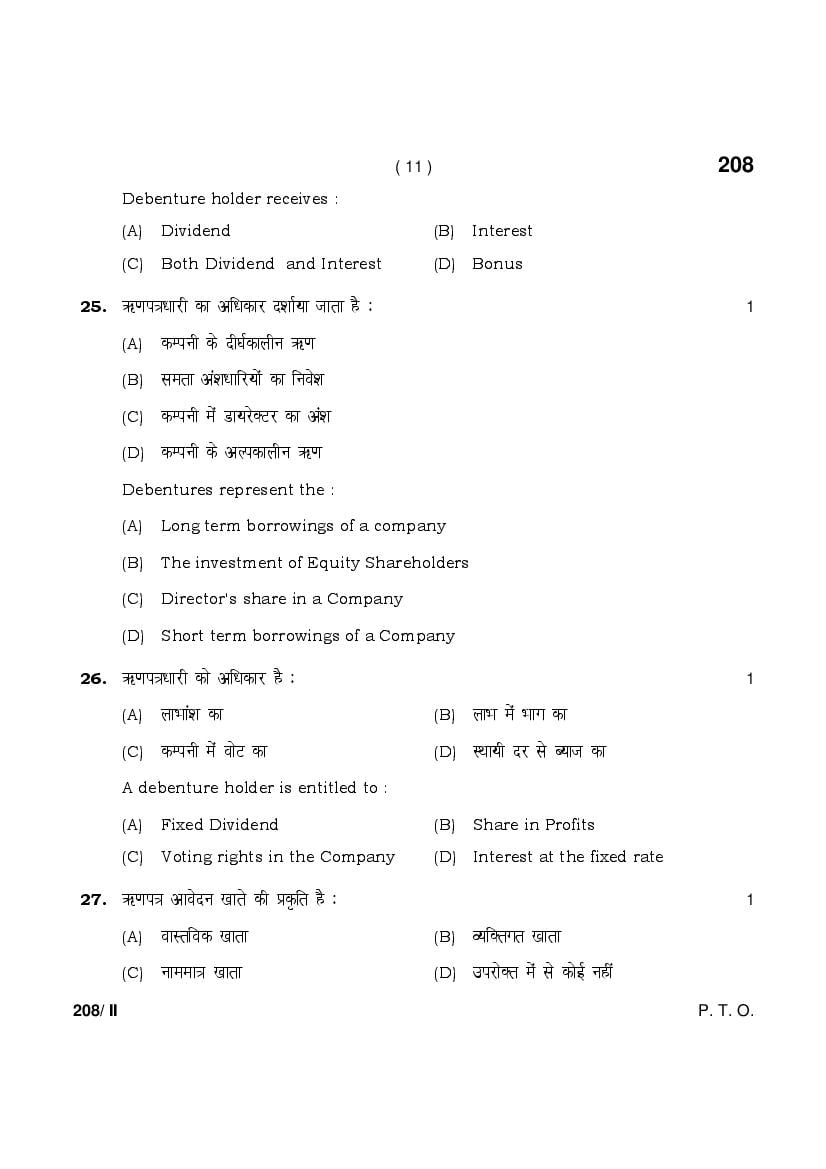 ( 11 ) 208

Debenture holder receives :

(A) Dividend (B) Interest

(C) Both Dividend and Interest (D) Bonus

25. ऋणपत्रधारी का अधिकार दर्शाया जाता है : 1

(A) कम्पनी के दीर्घकालीन ऋण

(B) समता अंशधारियों का निवेश

(C) कम्पनी में डायरेक्टर का अंश

(D) कम्पनी के अल्पकालीन ऋण

Debentures represent the :

(A) Long term borrowings of a company

(B) The investment of Equity Shareholders

(C) Director's share in a Company

(D) Short term borrowings of a Company

26. ऋणपत्रधारी को अधिकार है : 1

(A) लाभांश का (B) लाभ में भाग का

(C) कम्पनी में वोट का (D) स्थायी दर से ब्याज का

A debenture holder is entitled to :

(A) Fixed Dividend (B) Share in Profits

(C) Voting rights in the Company (D) Interest at the fixed rate

27. ऋणपत्र आवेदन खाते की प्रकृति है : 1

(A) वास्तविक खाता (B) व्यक्तिगत खाता

(C) नाममात्र खाता (D) उपरोक्त में से कोई नहीं

208/ II P. T. O.